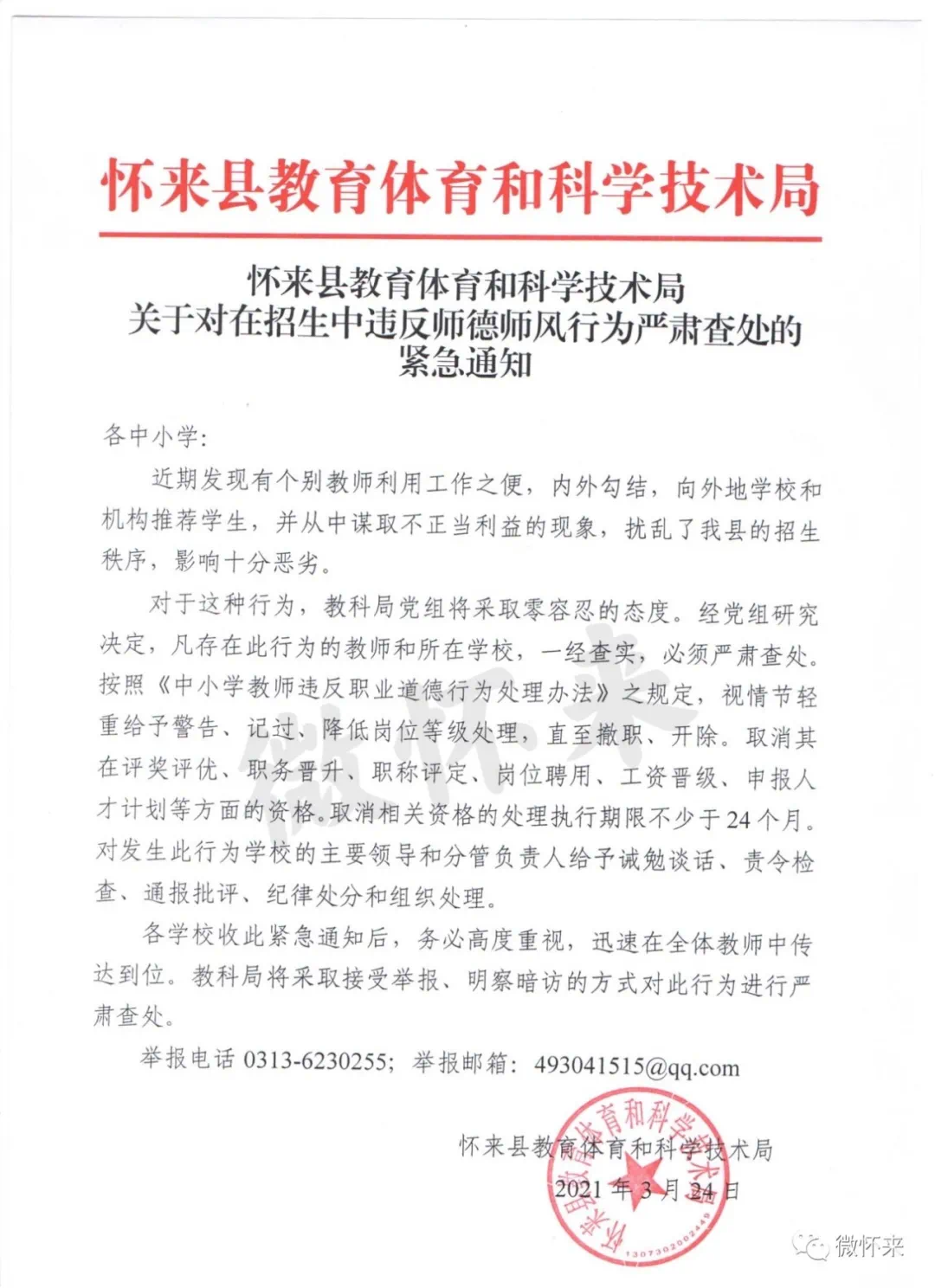 怀来县教育体育和科学技术局

怀来县教育体育和科学技术局
关于对在招生中违反师德师风行为严肃查处的
紧急通知

各中小学:

近期发现有个别教师利用工作之便，内外勾结，向外地学校和机构推荐学生，并从中谋取不正当利益的现象，扰乱了我县的招生秩序，影响十分恶劣。

对于这种行为，教科局党组将采取零容忍的态度。经党组研究决定，凡存在此行为的教师和所在学校，一经查实，必须严肃查处。按照《中小学教师违反职业道德行为处理办法》之规定，视情节轻重给予警告、记过、降低岗位等级处理，直至撤职、开除。取消其在评奖评优、职务晋升、职称评定、岗位聘用、工资晋级、申报人才计划等方面的资格。取消相关资格的处理执行期限不少于24个月。对发生此行为学校的主要领导和分管负责人给予诫勉谈话、责令检查、通报批评、纪律处分和组织处理。

各学校收此紧急通知后，务必高度重视，迅速在全体教师中传达到位。教科局将采取接受举报、明察暗访的方式对此行为进行严肃查处。

举报电话 0313-6230255；举报邮箱：493041515@qq.com

怀来县教育体育和科学技术局
2021年3月24日

怀来县教育体育和科学技术局
1307302002449

微怀来

微怀来